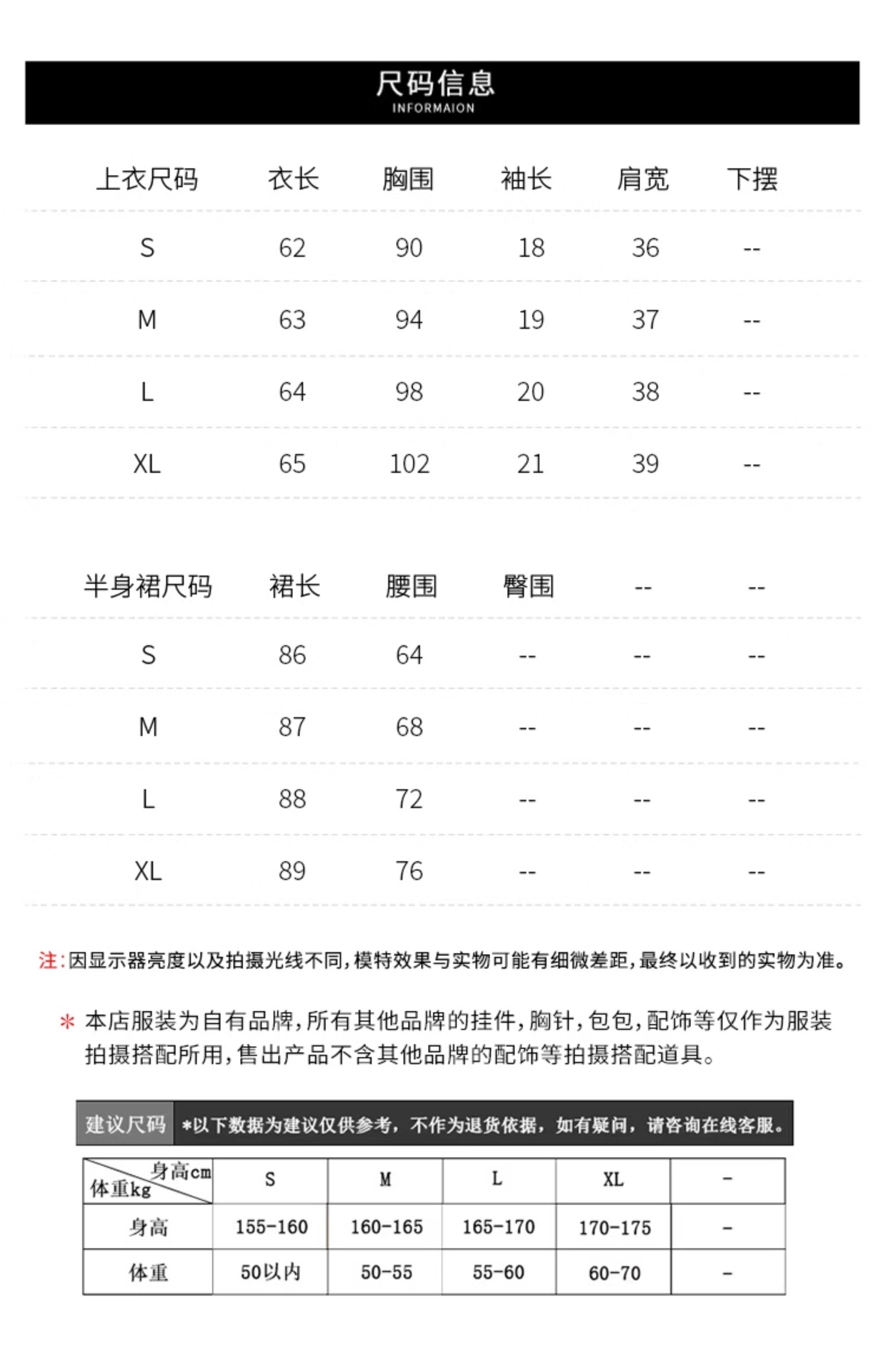 尺码信息
INFORMAION

| 上衣尺码 | 衣长 | 胸围 | 袖长 | 肩宽 | 下摆 |
|---|---|---|---|---|---|
| S | 62 | 90 | 18 | 36 | -- |
| M | 63 | 94 | 19 | 37 | -- |
| L | 64 | 98 | 20 | 38 | -- |
| XL | 65 | 102 | 21 | 39 | -- |

| 半身裙尺码 | 裙长 | 腰围 | 臀围 | -- | -- |
|---|---|---|---|---|---|
| S | 86 | 64 | -- | -- | -- |
| M | 87 | 68 | -- | -- | -- |
| L | 88 | 72 | -- | -- | -- |
| XL | 89 | 76 | -- | -- | -- |

注:因显示器亮度以及拍摄光线不同,模特效果与实物可能有细微差距,最终以收到的实物为准。

* 本店服装为自有品牌,所有其他品牌的挂件,胸针,包包,配饰等仅作为服装拍摄搭配所用,售出产品不含其他品牌的配饰等拍摄搭配道具。

建议尺码 *以下数据为建议仅供参考,不作为退货依据,如有疑问,请咨询在线客服。

| 身高cm 体重kg | S | M | L | XL | - |
|---|---|---|---|---|---|
| 身高 | 155-160 | 160-165 | 165-170 | 170-175 | - |
| 体重 | 50以内 | 50-55 | 55-60 | 60-70 | - |